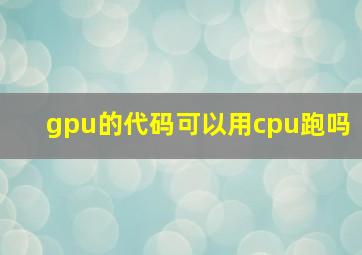 gpu的代码可以用cpu跑吗